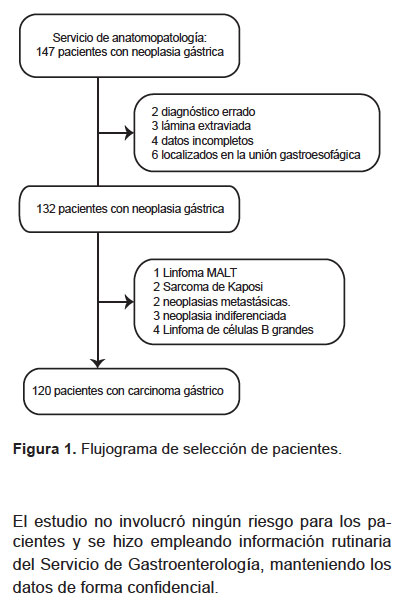 Servicio de anatomopatología:
147 pacientes con neoplasia gástrica

2 diagnóstico errado
3 lámina extraviada
4 datos incompletos
6 localizados en la unión gastroesofágica

132 pacientes con neoplasia gástrica

1 Linfoma MALT
2 Sarcoma de Kaposi
2 neoplasias metastásicas.
3 neoplasia indiferenciada
4 Linfoma de células B grandes

120 pacientes con carcinoma gástrico

**Figura 1.** Flujograma de selección de pacientes.

El estudio no involucró ningún riesgo para los pacientes y se hizo empleando información rutinaria del Servicio de Gastroenterología, manteniendo los datos de forma confidencial.